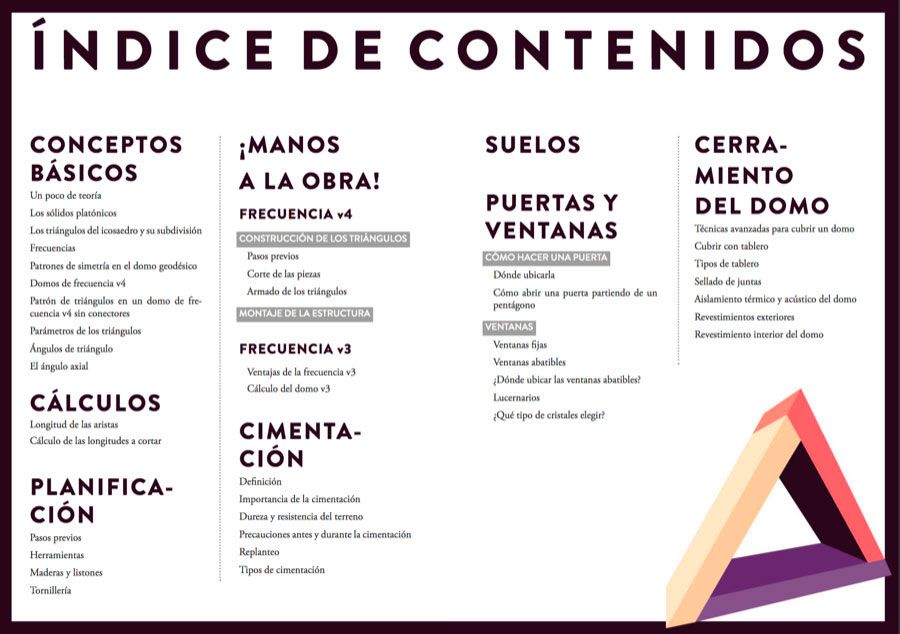 ÍNDICE DE CONTENIDOS

CONCEPTOS BÁSICOS
Un poco de teoría
Los sólidos platónicos
Los triángulos del icosaedro y su subdivisión
Frecuencias
Patrones de simetría en el domo geodésico
Domos de frecuencia v4
Patrón de triángulos en un domo de frecuencia v4 sin conectores
Parámetros de los triángulos
Ángulos de triángulo
El ángulo axial

CÁLCULOS
Longitud de las aristas
Cálculo de las longitudes a cortar

PLANIFICACIÓN
Pasos previos
Herramientas
Maderas y listones
Tornillería

¡MANOS A LA OBRA!
FRECUENCIA v4
CONSTRUCCIÓN DE LOS TRIÁNGULOS
Pasos previos
Corte de las piezas
Armado de los triángulos
MONTAJE DE LA ESTRUCTURA

FRECUENCIA v3
Ventajas de la frecuencia v3
Cálculo del domo v3

CIMENTACIÓN
Definición
Importancia de la cimentación
Dureza y resistencia del terreno
Precauciones antes y durante la cimentación
Replanteo
Tipos de cimentación

SUELOS

PUERTAS Y VENTANAS
CÓMO HACER UNA PUERTA
Dónde ubicarla
Cómo abrir una puerta partiendo de un pentágono
VENTANAS
Ventanas fijas
Ventanas abatibles
¿Dónde ubicar las ventanas abatibles?
Lucernarios
¿Qué tipo de cristales elegir?

CERRAMIENTO DEL DOMO
Técnicas avanzadas para cubrir un domo
Cubrir con tablero
Tipos de tablero
Sellado de juntas
Aislamiento térmico y acústico del domo
Revestimientos exteriores
Revestimiento interior del domo